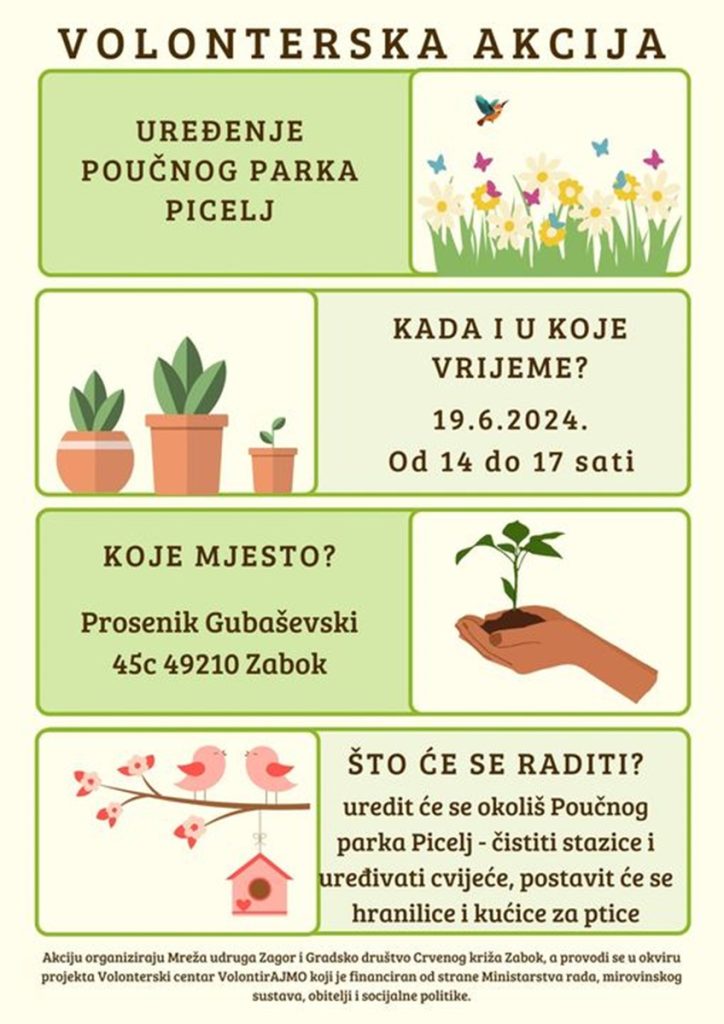 VOLONTERSKA AKCIJA

UREĐENJE POUČNOG PARKA PICELJ

KADA I U KOJE VRIJEME?

19.6.2024.

Od 14 do 17 sati

KOJE MJESTO?

Prosenik Gubaševski 45c 49210 Zabok

ŠTO ĆE SE RADITI?

uredit će se okoliš Poučnog parka Picelj - čistiti stazice i uređivati cvijeće, postavit će se hranilice i kućice za ptice

Akciju organiziraju Mreža udruga Zagor i Gradsko društvo Crvenog križa Zabok, a provodi se u okviru projekta Volonterski centar VolontirAJMO koji je financiran od strane Ministarstva rada, mirovinskog sustava, obitelji i socijalne politike.